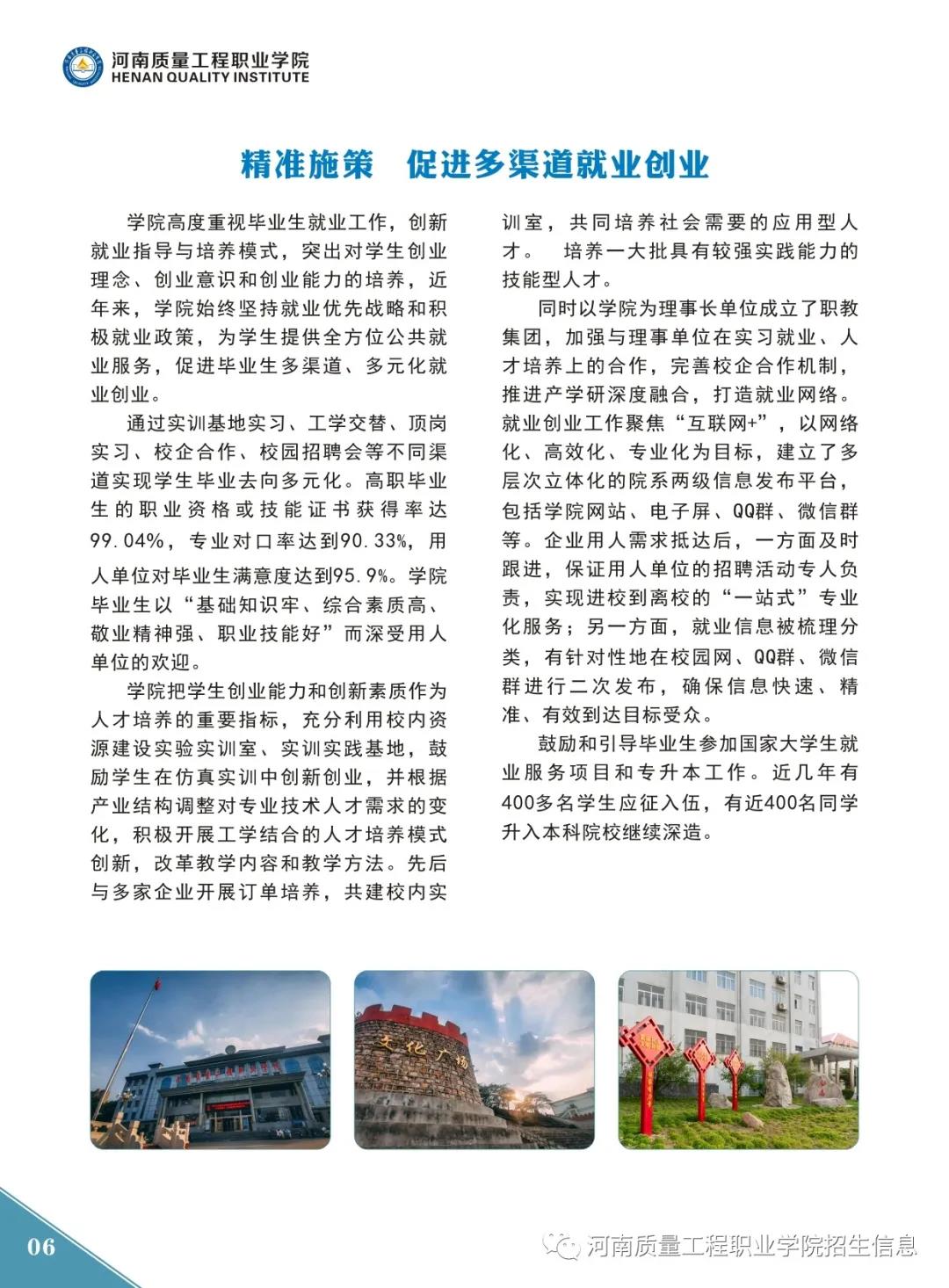 河南质量工程职业学院
HENAN QUALITY INSTITUTE

精准施策 促进多渠道就业创业

学院高度重视毕业生就业工作，创新就业指导与培养模式，突出对学生创业理念、创业意识和创业能力的培养，近年来，学院始终坚持就业优先战略和积极就业政策，为学生提供全方位公共就业服务，促进毕业生多渠道、多元化就业创业。

通过实训基地实习、工学交替、顶岗实习、校企合作、校园招聘会等不同渠道实现学生毕业去向多元化。高职毕业生的职业资格或技能证书获得率达99.04%，专业对口率达到90.33%，用人单位对毕业生满意度达到95.9%。学院毕业生以“基础知识牢、综合素质高、敬业精神强、职业技能好”而深受用人单位的欢迎。

学院把学生创业能力和创新素质作为人才培养的重要指标，充分利用校内资源建设实验实训室、实训实践基地，鼓励学生在仿真实训中创新创业，并根据产业结构调整对专业技术人才需求的变化，积极开展工学结合的人才培养模式创新，改革教学内容和教学方法。先后与多家企业开展订单培养，共建校内实训室，共同培养社会需要的应用型人才。 培养一大批具有较强实践能力的技能型人才。

同时以学院为理事长单位成立了职教集团，加强与理事单位在实习就业、人才培养上的合作，完善校企合作机制，推进产学研深度融合，打造就业网络。就业创业工作聚焦“互联网+”，以网络化、高效化、专业化为目标，建立了多层次立体化的院系两级信息发布平台，包括学院网站、电子屏、QQ群、微信群等。企业用人需求抵达后，一方面及时跟进，保证用人单位的招聘活动专人负责，实现进校到离校的“一站式”专业化服务；另一方面，就业信息被梳理分类，有针对性地在校园网、QQ群、微信群进行二次发布，确保信息快速、精准、有效到达目标受众。

鼓励和引导毕业生参加国家大学生就业服务项目和专升本工作。近几年有400多名学生应征入伍，有近400名同学升入本科院校继续深造。

文化广场

06

河南质量工程职业学院招生信息